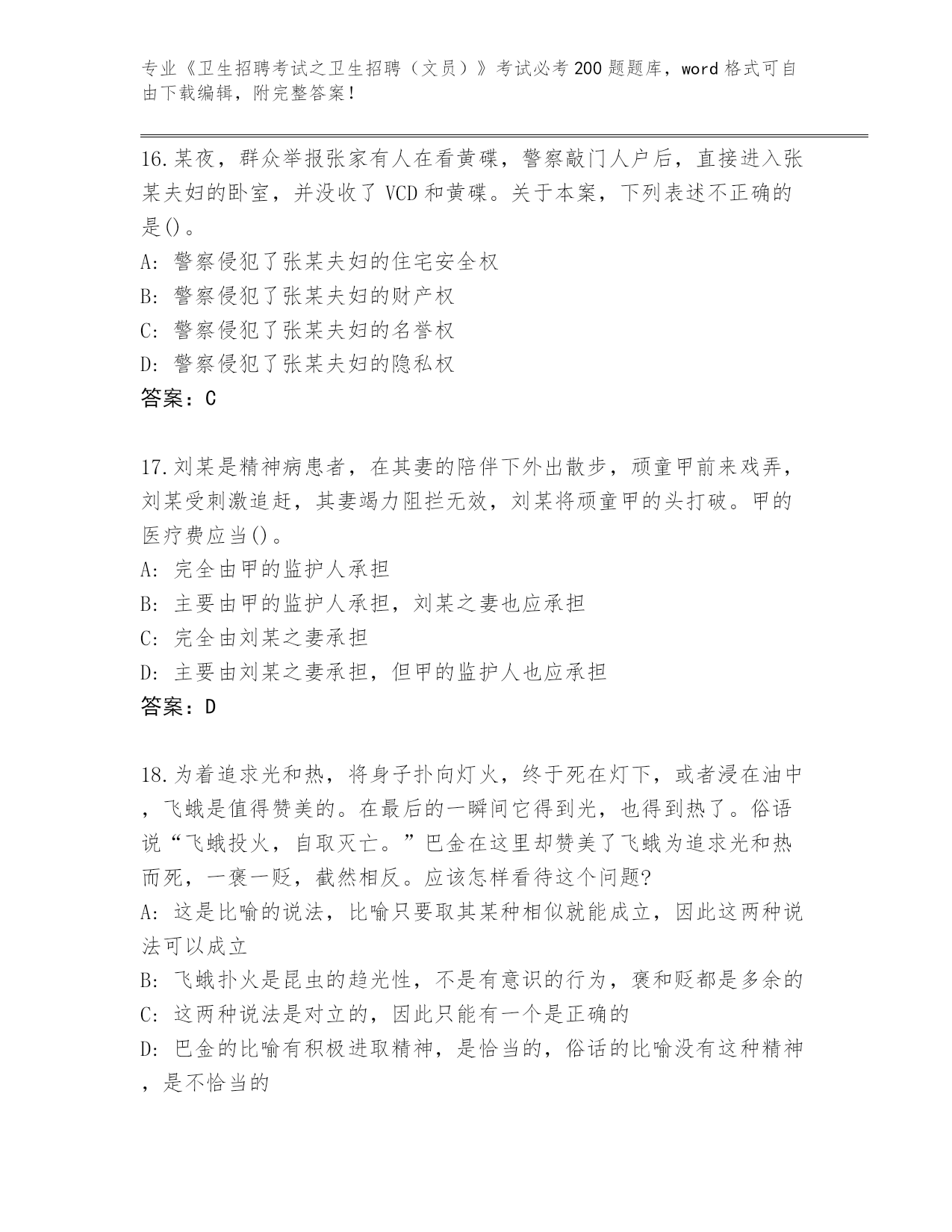 专业《卫生招聘考试之卫生招聘（文员）》考试必考200题题库，word格式可自由下载编辑，附完整答案！

16.某夜，群众举报张家有人在看黄碟，警察敲门人户后，直接进入张某夫妇的卧室，并没收了VCD和黄碟。关于本案，下列表述不正确的是()。
A: 警察侵犯了张某夫妇的住宅安全权
B: 警察侵犯了张某夫妇的财产权
C: 警察侵犯了张某夫妇的名誉权
D: 警察侵犯了张某夫妇的隐私权
答案：C

17.刘某是精神病患者，在其妻的陪伴下外出散步，顽童甲前来戏弄，刘某受刺激追赶，其妻竭力阻拦无效，刘某将顽童甲的头打破。甲的医疗费应当()。
A: 完全由甲的监护人承担
B: 主要由甲的监护人承担，刘某之妻也应承担
C: 完全由刘某之妻承担
D: 主要由刘某之妻承担，但甲的监护人也应承担
答案：D

18.为着追求光和热，将身子扑向灯火，终于死在灯下，或者浸在油中，飞蛾是值得赞美的。在最后的一瞬间它得到光，也得到热了。俗语说“飞蛾投火，自取灭亡。”巴金在这里却赞美了飞蛾为追求光和热而死，一褒一贬，截然相反。应该怎样看待这个问题?
A: 这是比喻的说法，比喻只要取其某种相似就能成立，因此这两种说法可以成立
B: 飞蛾扑火是昆虫的趋光性，不是有意识的行为，褒和贬都是多余的
C: 这两种说法是对立的，因此只能有一个是正确的
D: 巴金的比喻有积极进取精神，是恰当的，俗话的比喻没有这种精神，是不恰当的